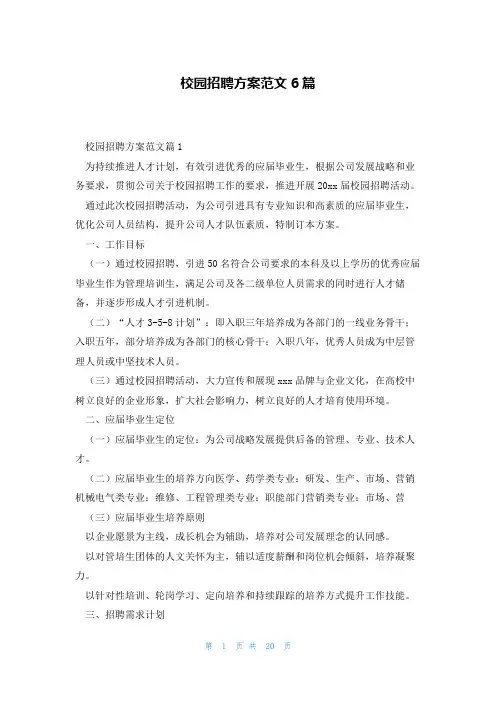 校园招聘方案范文 6 篇

校园招聘方案范文篇 1

为持续推进人才计划，有效引进优秀的应届毕业生，根据公司发展战略和业务要求，贯彻公司关于校园招聘工作的要求，推进开展 20xx 届校园招聘活动。

通过此次校园招聘活动，为公司引进具有专业知识和高素质的应届毕业生，优化公司人员结构，提升公司人才队伍素质，特制订本方案。

一、工作目标

（一）通过校园招聘，引进 50 名符合公司要求的本科及以上学历的优秀应届毕业生作为管理培训生，满足公司及各二级单位人员需求的同时进行人才储备，并逐步形成人才引进机制。

（二）“人才 3-5-8 计划”：即入职三年培养成为各部门的一线业务骨干；入职五年，部分培养成为各部门的核心骨干；入职八年，优秀人员成为中层管理人员或中坚技术人员。

（三）通过校园招聘活动，大力宣传和展现 xxx 品牌与企业文化，在高校中树立良好的企业形象，扩大社会影响力，树立良好的人才培育使用环境。

二、应届毕业生定位

（一）应届毕业生的定位：为公司战略发展提供后备的管理、专业、技术人才。

（二）应届毕业生的培养方向医学、药学类专业：研发、生产、市场、营销机械电气类专业：维修、工程管理类专业：职能部门营销类专业：市场、营

（三）应届毕业生培养原则

以企业愿景为主线，成长机会为辅助，培养对公司发展理念的认同感。

以对管培生团体的人文关怀为主，辅以适度薪酬和岗位机会倾斜，培养凝聚力。

以针对性培训、轮岗学习、定向培养和持续跟踪的培养方式提升工作技能。

三、招聘需求计划

第 1 页 共 20 页